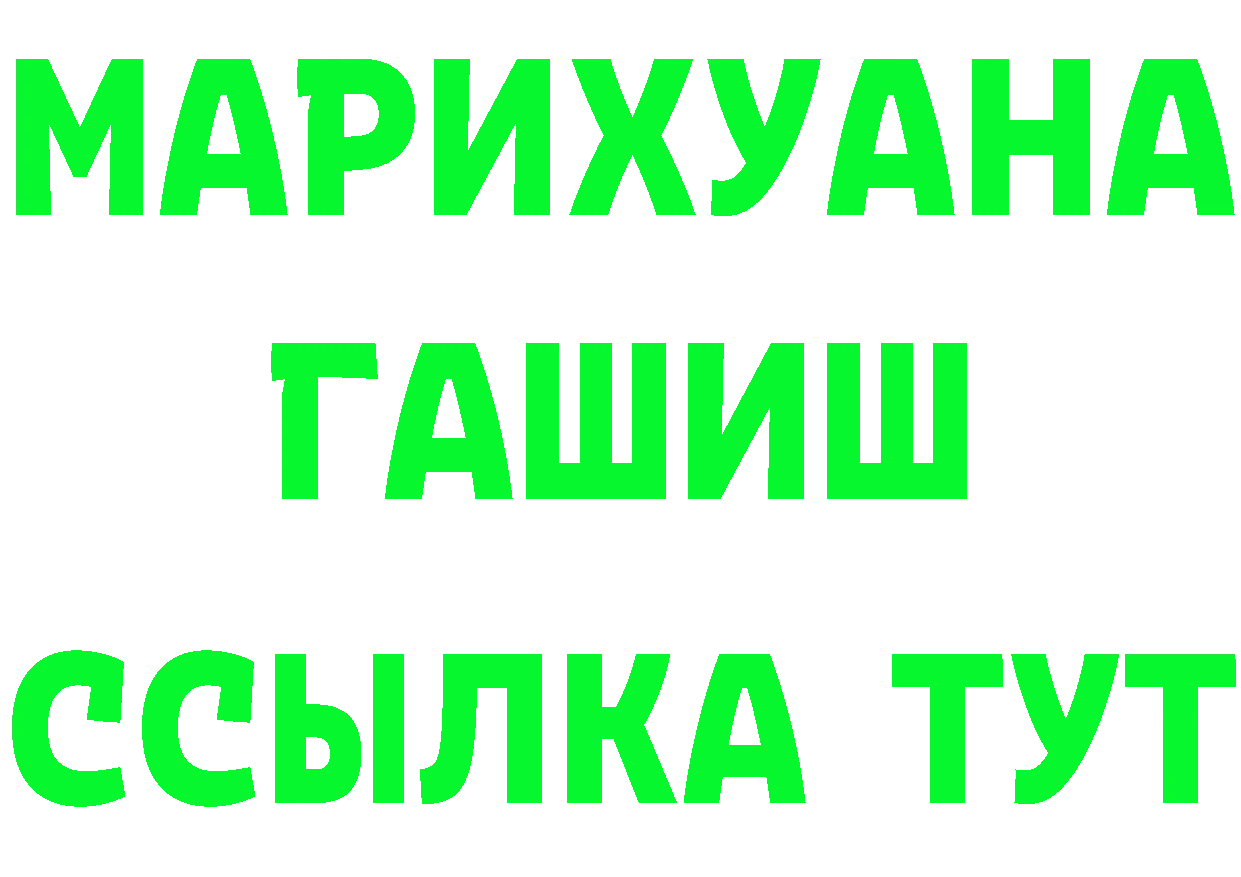 МАРИХУАНА
ГАШИШ
ССЫЛКА ТУТ